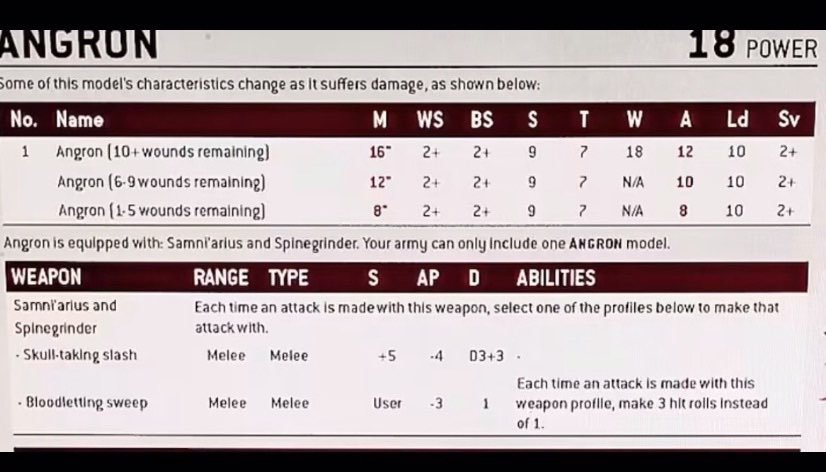 ANGRON 18 POWER

Some of this model's characteristics change as it suffers damage, as shown below:

| No. | Name | M | WS | BS | S | T | W | A | Ld | Sv |
|---|---|---|---|---|---|---|---|---|---|---|
| 1 | Angron (10+ wounds remaining) | 16" | 2+ | 2+ | 9 | 7 | 18 | 12 | 10 | 2+ |
| | Angron (6-9 wounds remaining) | 12" | 2+ | 2+ | 9 | 7 | N/A | 10 | 10 | 2+ |
| | Angron (1-5 wounds remaining) | 8" | 2+ | 2+ | 9 | 7 | N/A | 8 | 10 | 2+ |

Angron is equipped with: Samni'arius and Spinegrinder. Your army can only include one ANGRON model.

| WEAPON | RANGE | TYPE | S | AP | D | ABILITIES |
|---|---|---|---|---|---|---|
| Samni'arius and Spinegrinder | Each time an attack is made with this weapon, select one of the profiles below to make that attack with. | | | | | |
| - Skull-taking slash | Melee | Melee | +5 | -4 | D3+3 | - |
| - Bloodletting sweep | Melee | Melee | User | -3 | 1 | Each time an attack is made with this weapon profile, make 3 hit rolls instead of 1. |